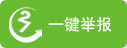 一键举报